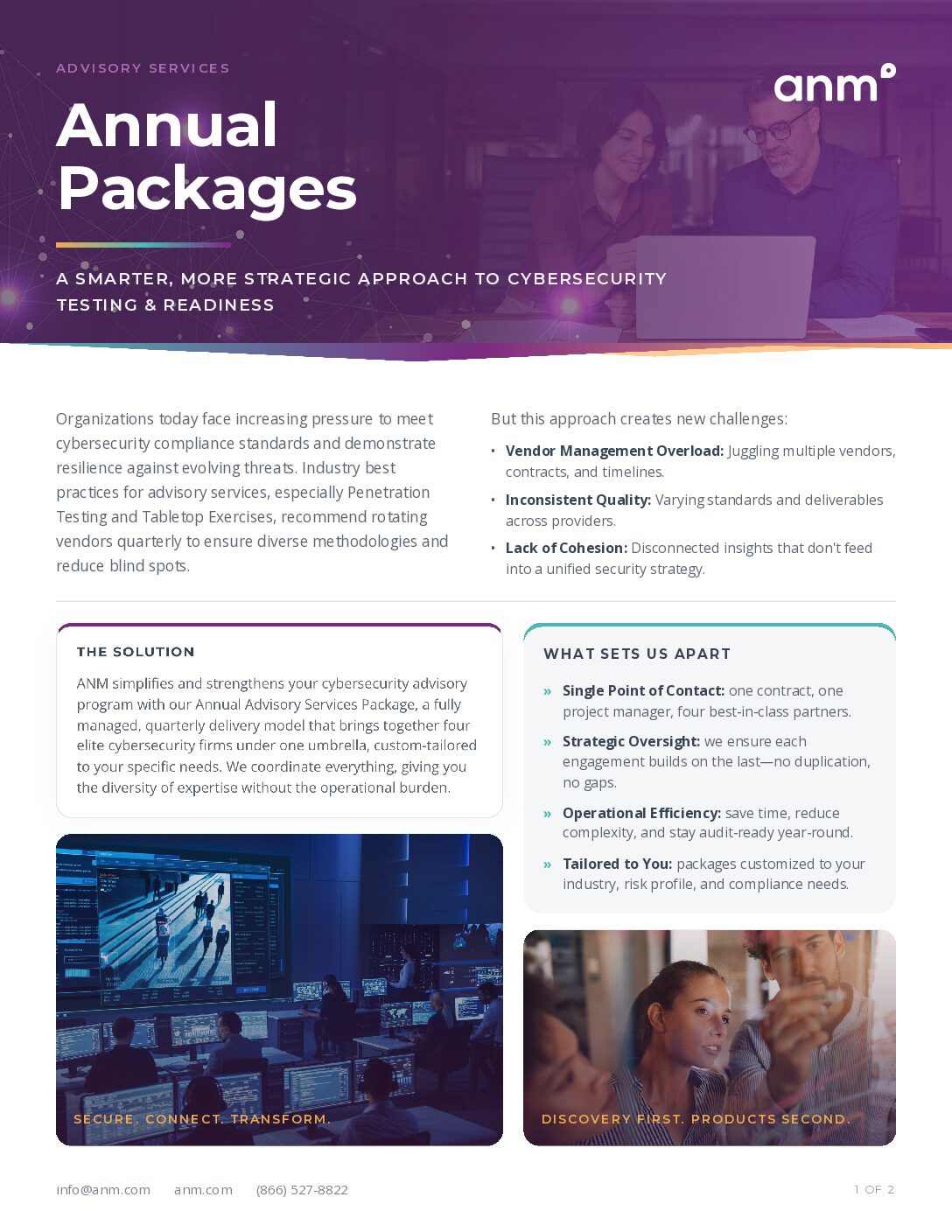 ADVISORY SERVICES

anm

Annual Packages

A SMARTER, MORE STRATEGIC APPROACH TO CYBERSECURITY TESTING & READINESS

Organizations today face increasing pressure to meet cybersecurity compliance standards and demonstrate resilience against evolving threats. Industry best practices for advisory services, especially Penetration Testing and Tabletop Exercises, recommend rotating vendors quarterly to ensure diverse methodologies and reduce blind spots.

But this approach creates new challenges:

• Vendor Management Overload: Juggling multiple vendors, contracts, and timelines.
• Inconsistent Quality: Varying standards and deliverables across providers.
• Lack of Cohesion: Disconnected insights that don't feed into a unified security strategy.

THE SOLUTION

ANM simplifies and strengthens your cybersecurity advisory program with our Annual Advisory Services Package, a fully managed, quarterly delivery model that brings together four elite cybersecurity firms under one umbrella, custom-tailored to your specific needs. We coordinate everything, giving you the diversity of expertise without the operational burden.

SECURE. CONNECT. TRANSFORM.

WHAT SETS US APART

» Single Point of Contact: one contract, one project manager, four best-in-class partners.

» Strategic Oversight: we ensure each engagement builds on the last—no duplication, no gaps.

» Operational Efficiency: save time, reduce complexity, and stay audit-ready year-round.

» Tailored to You: packages customized to your industry, risk profile, and compliance needs.

DISCOVERY FIRST. PRODUCTS SECOND.

info@anm.com anm.com (866) 527-8822

1 OF 2